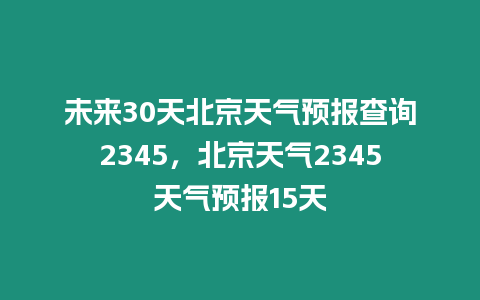 未来30天北京天气预报查询2345，北京天气2345天气预报15天